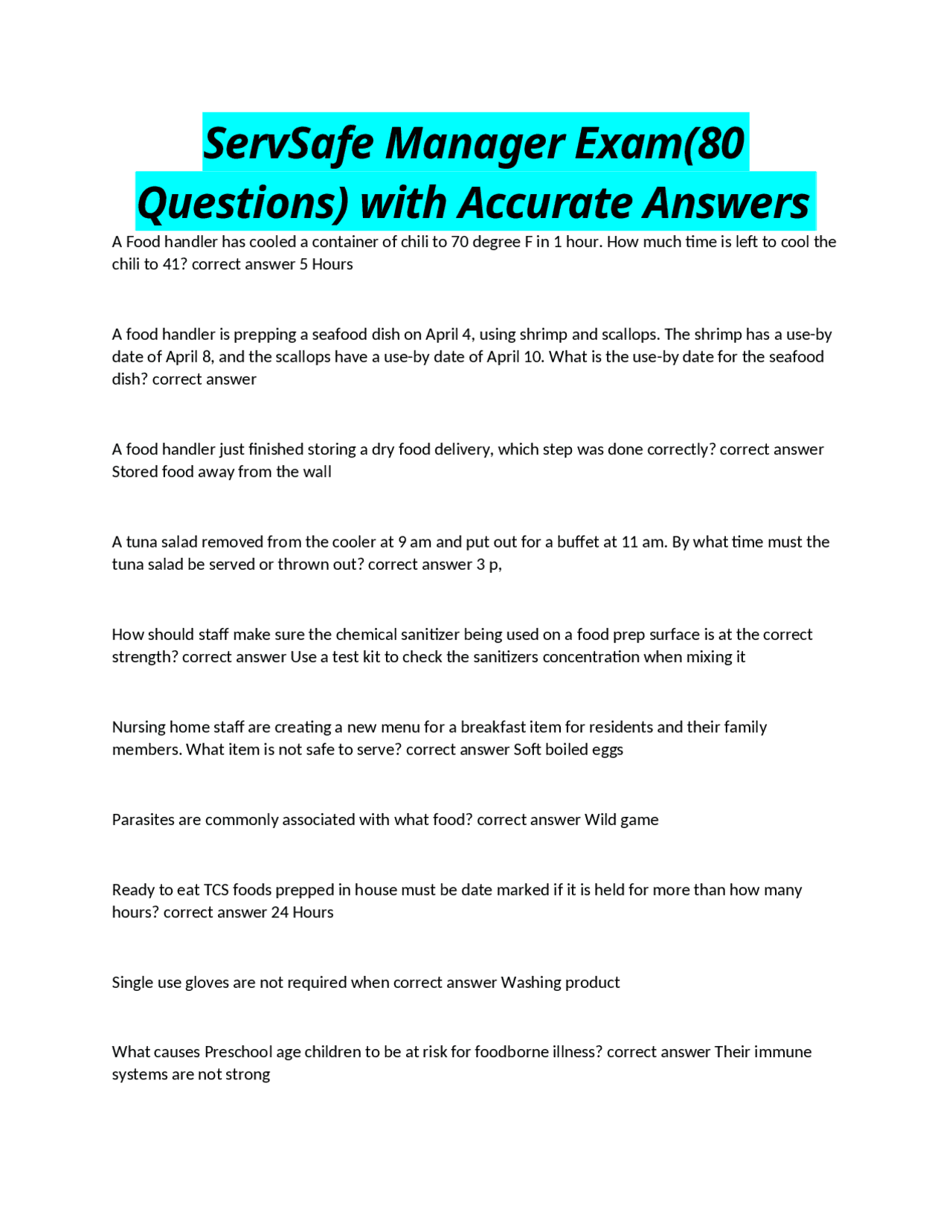 ServSafe Manager Exam(80 Questions) with Accurate Answers

A Food handler has cooled a container of chili to 70 degree F in 1 hour. How much time is left to cool the chili to 41? correct answer 5 Hours

A food handler is prepping a seafood dish on April 4, using shrimp and scallops. The shrimp has a use-by date of April 8, and the scallops have a use-by date of April 10. What is the use-by date for the seafood dish? correct answer

A food handler just finished storing a dry food delivery, which step was done correctly? correct answer Stored food away from the wall

A tuna salad removed from the cooler at 9 am and put out for a buffet at 11 am. By what time must the tuna salad be served or thrown out? correct answer 3 p,

How should staff make sure the chemical sanitizer being used on a food prep surface is at the correct strength? correct answer Use a test kit to check the sanitizers concentration when mixing it

Nursing home staff are creating a new menu for a breakfast item for residents and their family members. What item is not safe to serve? correct answer Soft boiled eggs

Parasites are commonly associated with what food? correct answer Wild game

Ready to eat TCS foods prepped in house must be date marked if it is held for more than how many hours? correct answer 24 Hours

Single use gloves are not required when correct answer Washing product

What causes Preschool age children to be at risk for foodborne illness? correct answer Their immune systems are not strong